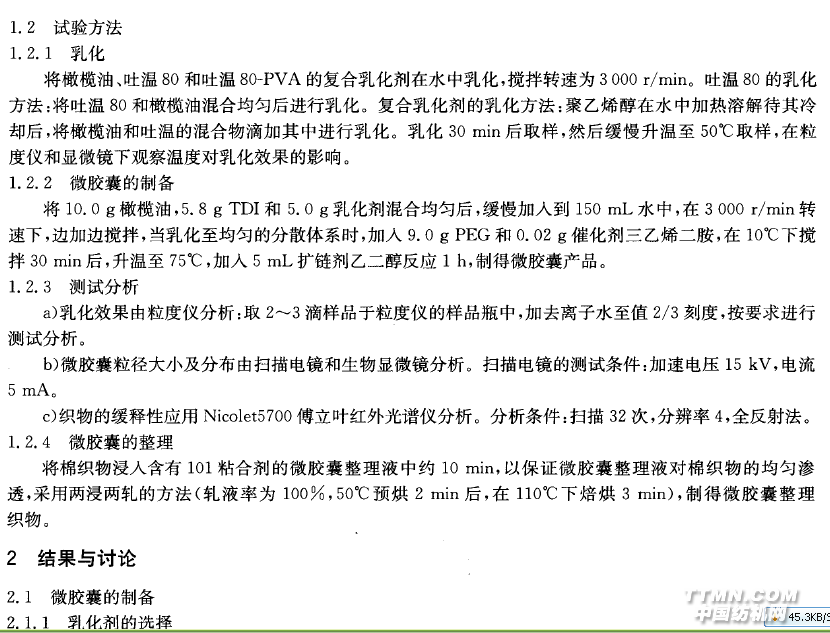 1.2 试验方法

1.2.1 乳化

将橄榄油、吐温 80 和吐温 80-PVA 的复合乳化剂在水中乳化，搅拌转速为 3 000 r/min。吐温 80 的乳化方法：将吐温 80 和橄榄油混合均匀后进行乳化。复合乳化剂的乳化方法：聚乙烯醇在水中加热溶解待其冷却后，将橄榄油和吐温的混合物滴加其中进行乳化。乳化 30 min 后取样，然后缓慢升温至 50℃取样，在粒度仪和显微镜下观察温度对乳化效果的影响。

1.2.2 微胶囊的制备

将 10.0 g 橄榄油，5.8 g TDI 和 5.0 g 乳化剂混合均匀后，缓慢加入到 150 mL 水中，在 3 000 r/min 转速下，边加边搅拌，当乳化至均匀的分散体系时，加入 9.0 g PEG 和 0.02 g 催化剂三乙烯二胺，在 10℃下搅拌 30 min 后，升温至 75℃，加入 5 mL 扩链剂乙二醇反应 1 h，制得微胶囊产品。

1.2.3 测试分析

a)乳化效果由粒度仪分析：取 2～3 滴样品于粒度仪的样品瓶中，加去离子水至值 2/3 刻度，按要求进行测试分析。

b)微胶囊粒径大小及分布由扫描电镜和生物显微镜分析。扫描电镜的测试条件：加速电压 15 kV，电流 5 mA。

c)织物的缓释性应用 Nicolet5700 傅立叶红外光谱仪分析。分析条件：扫描 32 次，分辨率 4，全反射法。

1.2.4 微胶囊的整理

将棉织物浸入含有 101 粘合剂的微胶囊整理液中约 10 min，以保证微胶囊整理液对棉织物的均匀渗透，采用两浸两轧的方法(轧液率为 100%，50℃预烘 2 min 后，在 110℃下焙烘 3 min)，制得微胶囊整理织物。

2 结果与讨论

2.1 微胶囊的制备

2.1.1 乳化剂的选择

TTMN.COM
中国纺机网

45.3KB/S